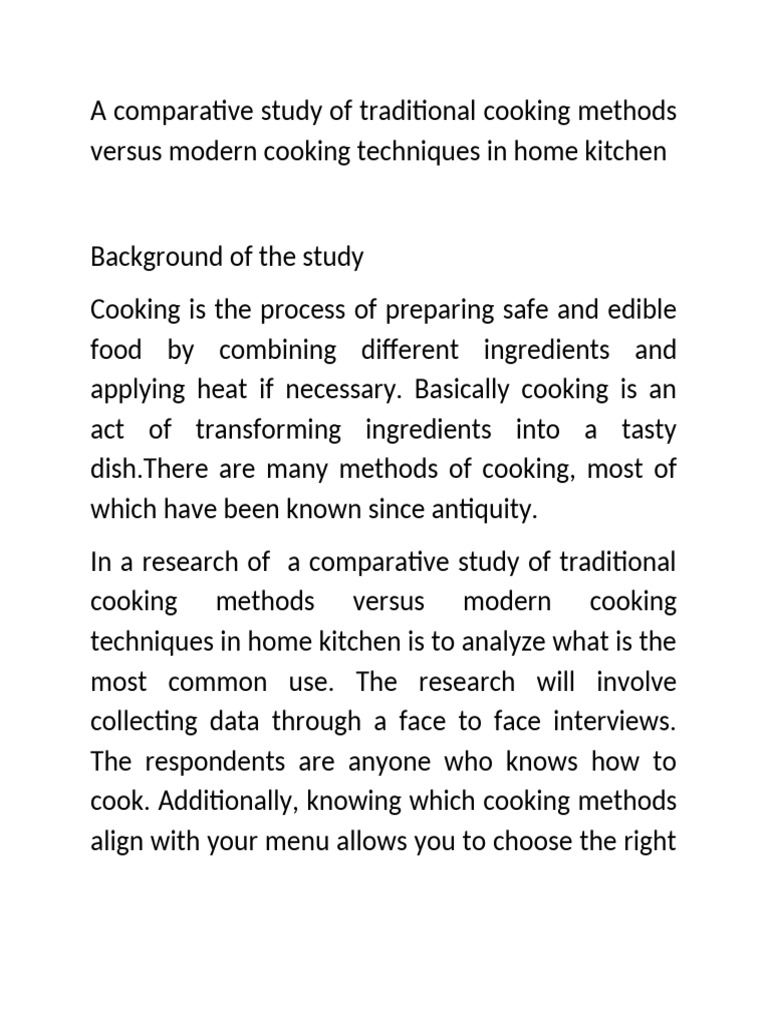 A comparative study of traditional cooking methods versus modern cooking techniques in home kitchen

Background of the study

Cooking is the process of preparing safe and edible food by combining different ingredients and applying heat if necessary. Basically cooking is an act of transforming ingredients into a tasty dish.There are many methods of cooking, most of which have been known since antiquity.

In a research of  a comparative study of traditional cooking methods versus modern cooking techniques in home kitchen is to analyze what is the most common use. The research will involve collecting data through a face to face interviews. The respondents are anyone who knows how to cook. Additionally, knowing which cooking methods align with your menu allows you to choose the right